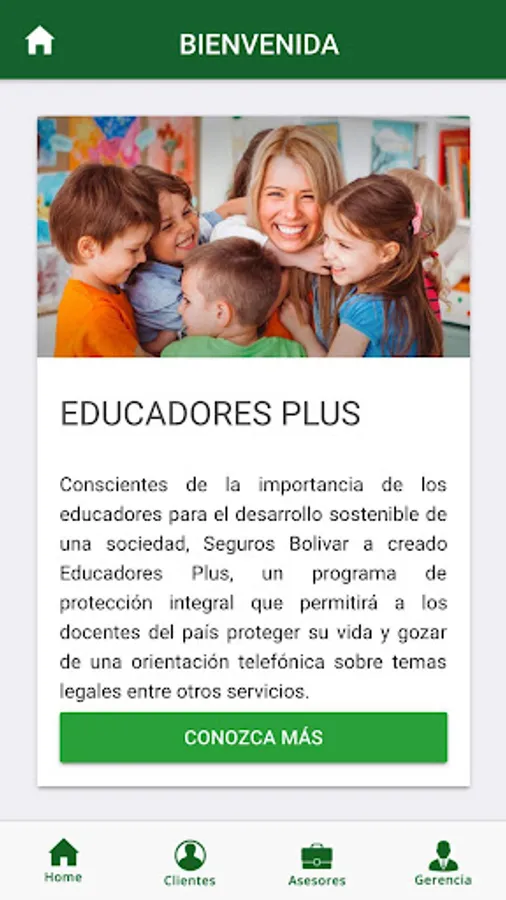 BIENVENIDA

EDUCADORES PLUS

Conscientes de la importancia de los educadores para el desarrollo sostenible de una sociedad, Seguros Bolivar a creado Educadores Plus, un programa de protección integral que permitirá a los docentes del país proteger su vida y gozar de una orientación telefónica sobre temas legales entre otros servicios.

CONOZCA MÁS

Home
Clientes
Asesores
Gerencia